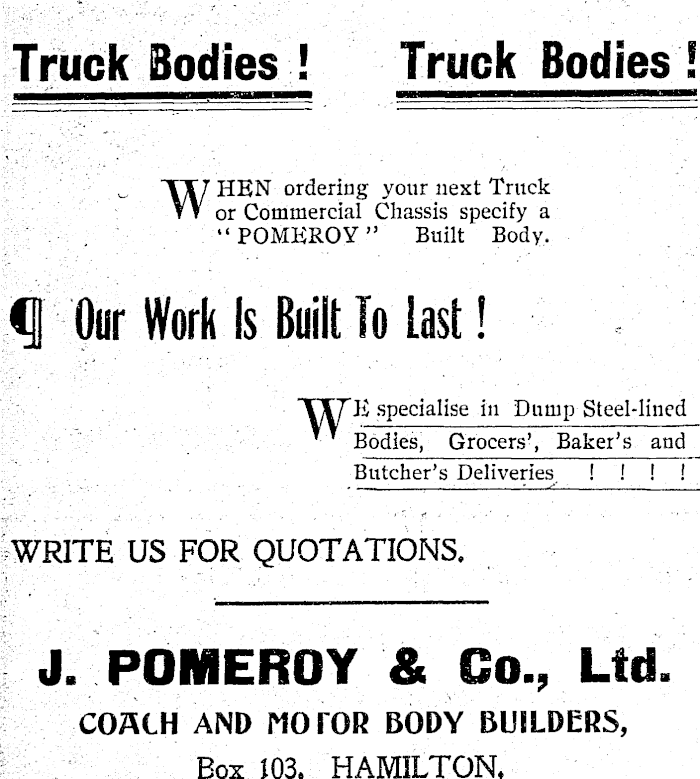 Truck Bodies ! Truck Bodies !

WHEN ordering your next Truck or Commercial Chassis specify a "POMEROY" Built Body.

¶ Our Work Is Built To Last !

WE specialise in Dump Steel-lined Bodies, Grocers', Baker's and Butcher's Deliveries ! ! ! !

WRITE US FOR QUOTATIONS.

J. POMEROY & Co., Ltd.

COACH AND MOTOR BODY BUILDERS,

Box 103, HAMILTON.